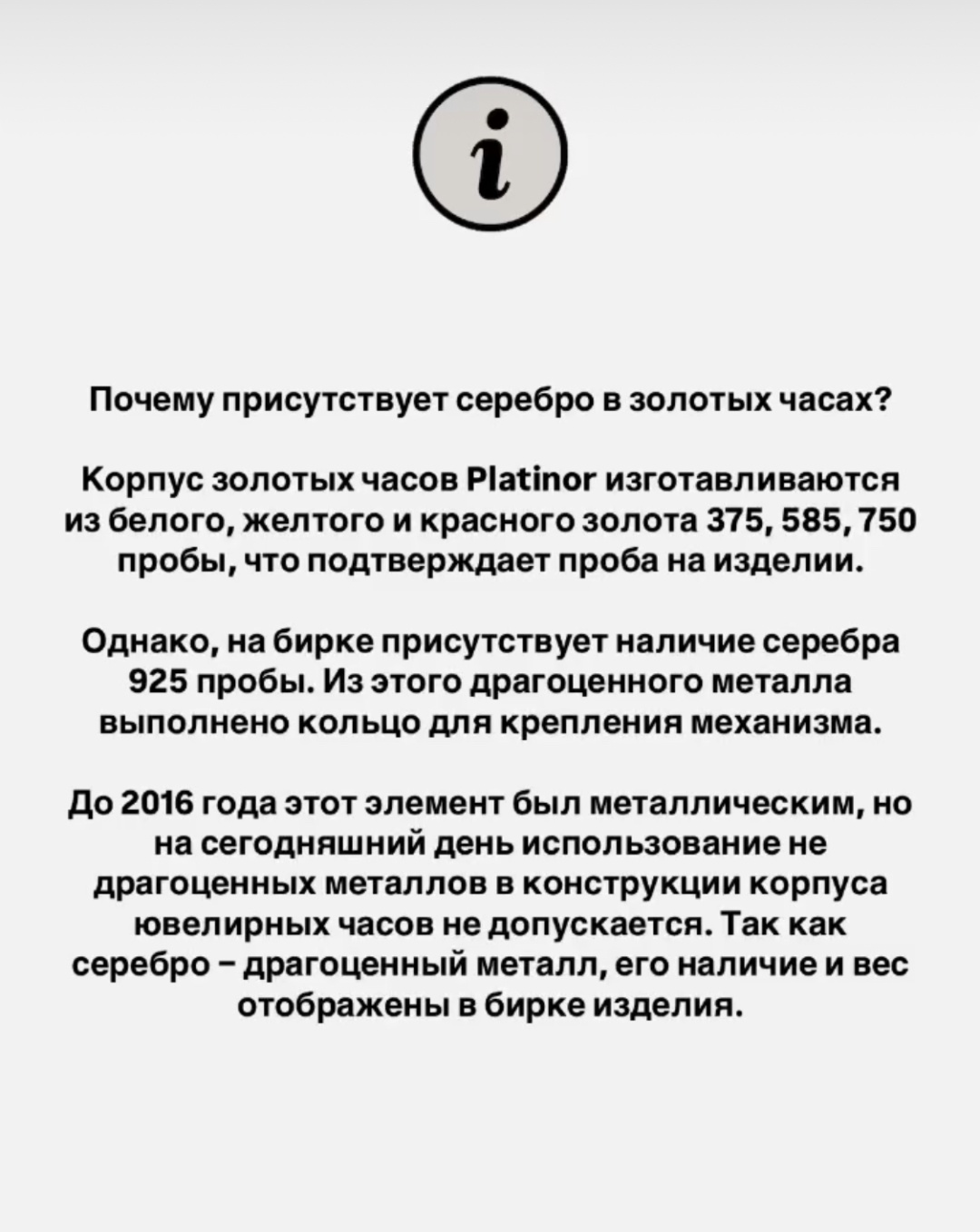 i

Почему присутствует серебро в золотых часах?

Корпус золотых часов Platinor изготавливаются из белого, желтого и красного золота 375, 585, 750 пробы, что подтверждает проба на изделии.

Однако, на бирке присутствует наличие серебра 925 пробы. Из этого драгоценного металла выполнено кольцо для крепления механизма.

До 2016 года этот элемент был металлическим, но на сегодняшний день использование не драгоценных металлов в конструкции корпуса ювелирных часов не допускается. Так как серебро – драгоценный металл, его наличие и вес отображены в бирке изделия.